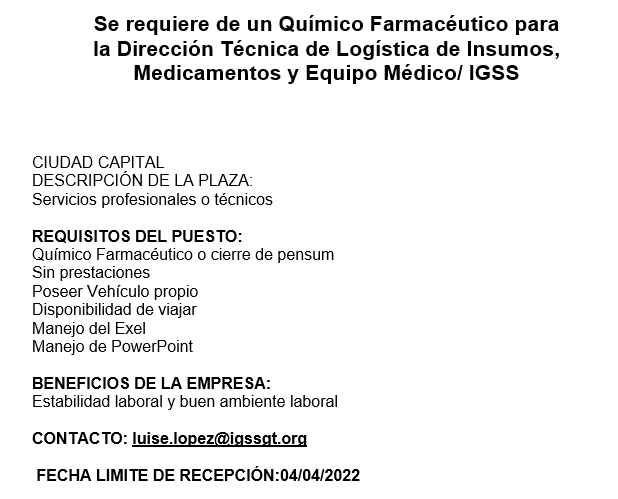 Se requiere de un Químico Farmacéutico para la Dirección Técnica de Logística de Insumos, Medicamentos y Equipo Médico/ IGSS

CIUDAD CAPITAL
DESCRIPCIÓN DE LA PLAZA:
Servicios profesionales o técnicos

REQUISITOS DEL PUESTO:
Químico Farmacéutico o cierre de pensum
Sin prestaciones
Poseer Vehículo propio
Disponibilidad de viajar
Manejo del Exel
Manejo de PowerPoint

BENEFICIOS DE LA EMPRESA:
Estabilidad laboral y buen ambiente laboral

CONTACTO: luise.lopez@igssgt.org

FECHA LIMITE DE RECEPCIÓN:04/04/2022